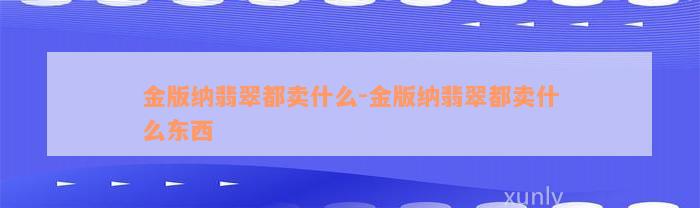 金版纳翡翠都卖什么-金版纳翡翠都卖什么东西

xunly